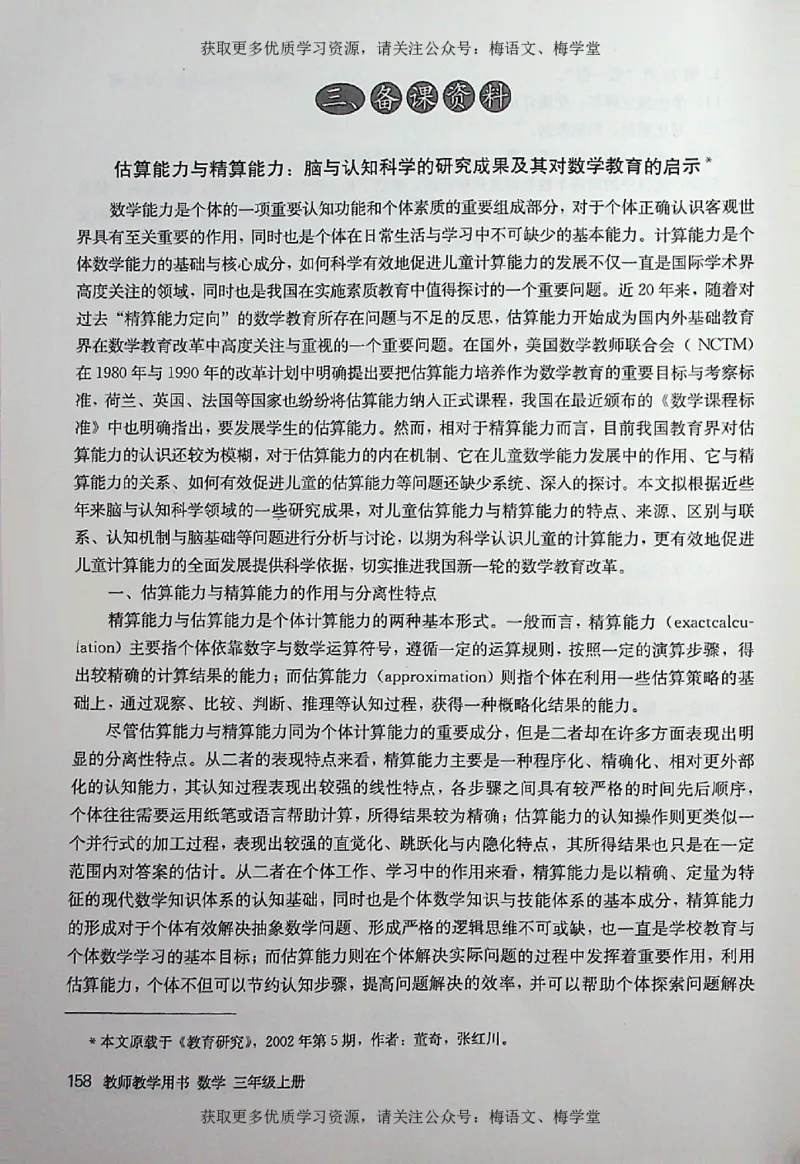 获取更多优质学习资源，请关注公众号：梅语文、梅学堂

三、备课资料

估算能力与精算能力：脑与认知科学的研究成果及其对数学教育的启示*

数学能力是个体的一项重要认知功能和个体素质的重要组成部分，对于个体正确认识客观世界具有至关重要的作用，同时也是个体在日常生活与学习中不可缺少的基本能力。计算能力是个体数学能力的基础与核心成分，如何科学有效地促进儿童计算能力的发展不仅一直是国际学术界高度关注的领域，同时也是我国在实施素质教育中值得探讨的一个重要问题。近20年来，随着对过去“精算能力定向”的数学教育所存在问题与不足的反思，估算能力开始成为国内外基础教育界在数学教育改革中高度关注与重视的一个重要问题。在国外，美国数学教师联合会（NCTM）在1980年与1990年的改革计划中明确提出要把估算能力培养作为数学教育的重要目标与考察标准，荷兰、英国、法国等国家也纷纷将估算能力纳入正式课程，我国在最近颁布的《数学课程标准》中也明确指出，要发展学生的估算能力。然而，相对于精算能力而言，目前我国教育界对估算能力的认识还较为模糊，对于估算能力的内在机制、它在儿童数学能力发展中的作用、它与精算能力的关系、如何有效促进儿童的估算能力等问题还缺少系统、深入的探讨。本文拟根据近些年来脑与认知科学领域的一些研究成果，对儿童估算能力与精算能力的特点、来源、区别与联系、认知机制与脑基础等问题进行分析与讨论，以期为科学认识儿童的计算能力，更有效地促进儿童计算能力的全面发展提供科学依据，切实推进我国新一轮的数学教育改革。

一、估算能力与精算能力的作用与分离性特点

精算能力与估算能力是个体计算能力的两种基本形式。一般而言，精算能力（exactcalculation）主要指个体依靠数字与数学运算符号，遵循一定的运算规则，按照一定的演算步骤，得出较精确的计算结果的能力；而估算能力（approximation）则指个体在利用一些估算策略的基础上，通过观察、比较、判断、推理等认知过程，获得一种概略化结果的能力。

尽管估算能力与精算能力同为个体计算能力的重要成分，但是二者却在许多方面表现出明显的分离性特点。从二者的表现特点来看，精算能力主要是一种程序化、精确化、相对更外部化的认知能力，其认知过程表现出较强的线性特点，各步骤之间具有较严格的时间先后顺序，个体往往需要运用纸笔或语言帮助计算，所得结果较为精确；估算能力的认知操作则更类似一个并行式的加工过程，表现出较强的直觉化、跳跃化与内隐化特点，其所得结果也只是在一定范围内对答案的估计。从二者在个体工作、学习中的作用来看，精算能力是以精确、定量为特征的现代数学知识体系的认知基础，同时也是个体数学知识与技能体系的基本成分，精算能力的形成对于个体有效解决抽象数学问题、形成严格的逻辑思维不可或缺，也一直是学校教育与个体数学学习的基本目标；而估算能力则在个体解决实际问题的过程中发挥着重要作用，利用估算能力，个体不但可以节约认知步骤，提高问题解决的效率，并可以帮助个体探索问题解决

*本文原载于《教育研究》，2002年第5期，作者：董奇，张红川。

158 教师教学用书 数学 三年级上册

获取更多优质学习资源，请关注公众号：梅语文、梅学堂